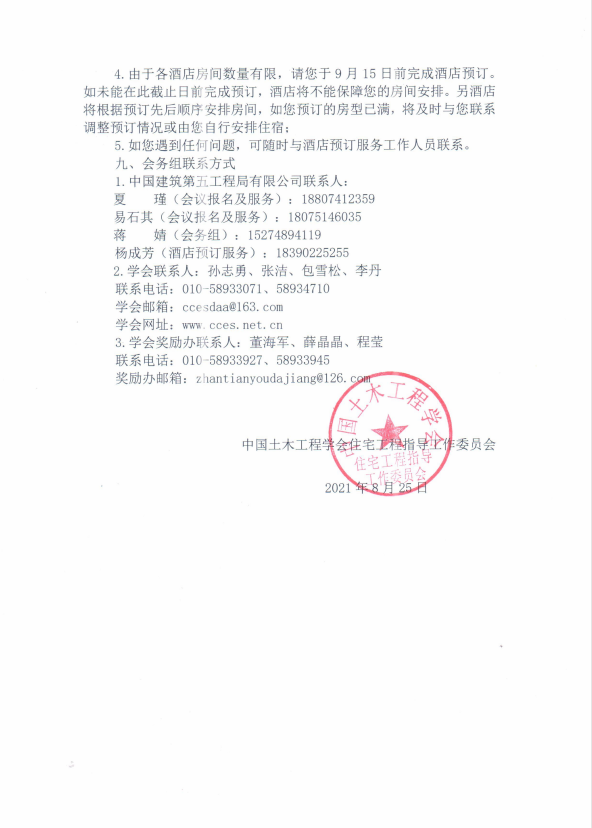 4. 由于各酒店房间数量有限，请您于 9 月 15 日前完成酒店预订。如未能在此截止日前完成预订，酒店将不能保障您的房间安排。另酒店将根据预订先后顺序安排房间，如您预订的房型已满，将及时与您联系调整预订情况或由您自行安排住宿；

5. 如您遇到任何问题，可随时与酒店预订服务工作人员联系。

九、会务组联系方式

1. 中国建筑第五工程局有限公司联系人：

夏　　瑾（会议报名及服务）：18807412359

易石其（会议报名及服务）：18075146035

蒋　　婧（会务组）：15274894119

杨成芳（酒店预订服务）：18390225255

2. 学会联系人：孙志勇、张洁、包雪松、李丹

联系电话：010-58933071、58934710

学会邮箱：ccesdaa@163.com

学会网址：www.cces.net.cn

3. 学会奖励办联系人：董海军、薛晶晶、程莹

联系电话：010-58933927、58933945

奖励办邮箱：zhantianyoudajiang@126.com

中国土木工程学会住宅工程指导工作委员会

2021 年 8 月 25 日

中国土木工程学会
住宅工程指导
工作委员会